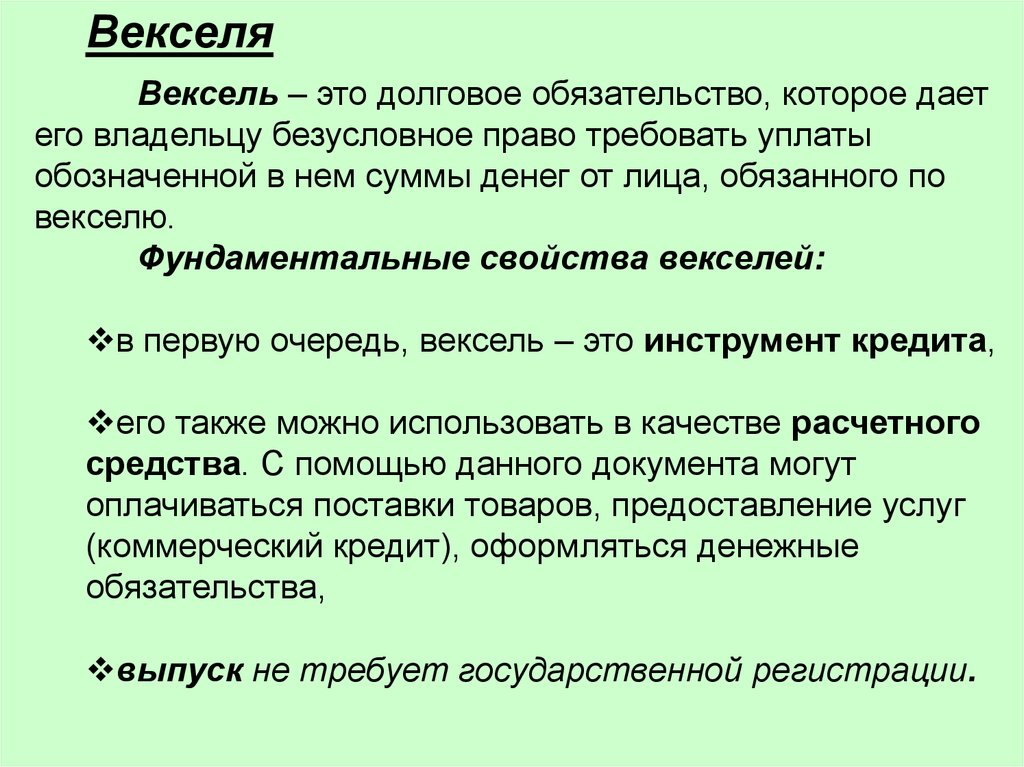 Векселя

Вексель – это долговое обязательство, которое дает его владельцу безусловное право требовать уплаты обозначенной в нем суммы денег от лица, обязанного по векселю.

Фундаментальные свойства векселей:

❖в первую очередь, вексель – это инструмент кредита,

❖его также можно использовать в качестве расчетного средства. С помощью данного документа могут оплачиваться поставки товаров, предоставление услуг (коммерческий кредит), оформляться денежные обязательства,

❖выпуск не требует государственной регистрации.